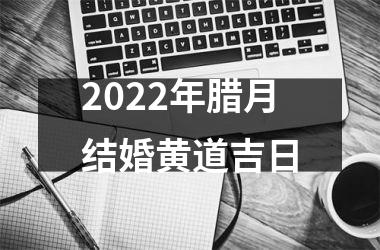 2022年腊月
结婚黄道吉日